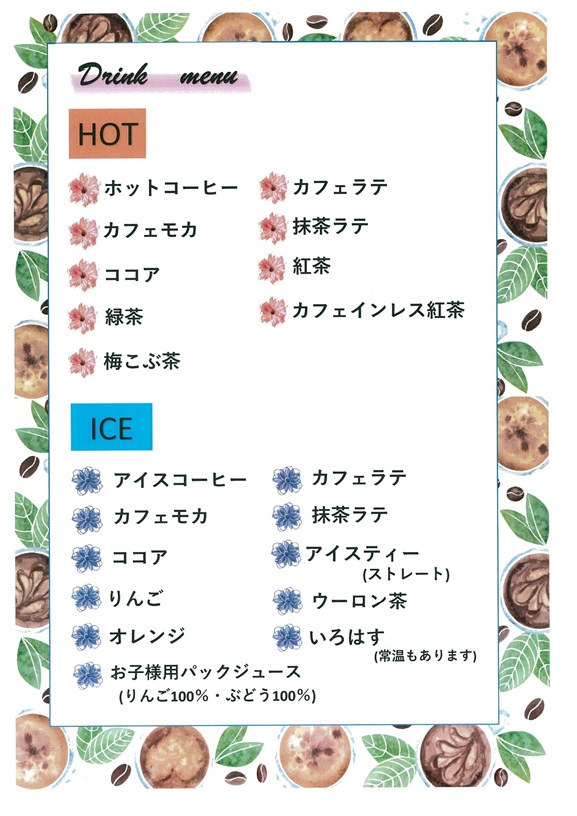 Drink menu

HOT

ホットコーヒー
カフェモカ
ココア
緑茶
梅こぶ茶

カフェラテ
抹茶ラテ
紅茶
カフェインレス紅茶

ICE

アイスコーヒー
カフェモカ
ココア
りんご
オレンジ
お子様用パックジュース
(りんご100%・ぶどう100%)

カフェラテ
抹茶ラテ
アイスティー
(ストレート)
ウーロン茶
いろはす
(常温もあります)